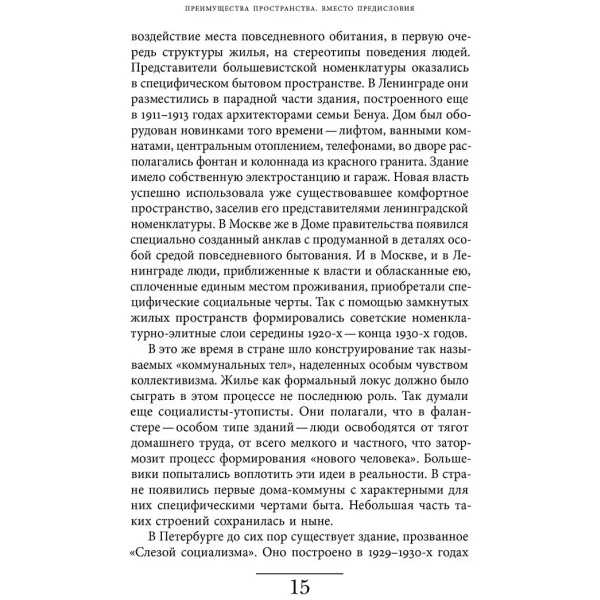 ПРЕИМУЩЕСТВА ПРОСТРАНСТВА. ВМЕСТО ПРЕДИСЛОВИЯ

воздействие места повседневного обитания, в первую очередь структуры жилья, на стереотипы поведения людей. Представители большевистской номенклатуры оказались в специфическом бытовом пространстве. В Ленинграде они разместились в парадной части здания, построенного еще в 1911–1913 годах архитекторами семьи Бенуа. Дом был оборудован новинками того времени — лифтом, ванными комнатами, центральным отоплением, телефонами, во дворе располагались фонтан и колоннада из красного гранита. Здание имело собственную электростанцию и гараж. Новая власть успешно использовала уже существовавшее комфортное пространство, заселив его представителями ленинградской номенклатуры. В Москве же в Доме правительства появился специально созданный анклав с продуманной в деталях особой средой повседневного бытования. И в Москве, и в Ленинграде люди, приближенные к власти и обласканные ею, сплоченные единым местом проживания, приобретали специфические социальные черты. Так с помощью замкнутых жилых пространств формировались советские номенклатурно-элитные слои середины 1920-х — конца 1930-х годов.

В это же время в стране шло конструирование так называемых «коммунальных тел», наделенных особым чувством коллективизма. Жилье как формальный локус должно было сыграть в этом процессе не последнюю роль. Так думали еще социалисты-утописты. Они полагали, что в фаланстере — особом типе зданий — люди освободятся от тягот домашнего труда, от всего мелкого и частного, что затормозит процесс формирования «нового человека». Большевики попытались воплотить эти идеи в реальности. В стране появились первые дома-коммуны с характерными для них специфическими чертами быта. Небольшая часть таких строений сохранилась и ныне.

В Петербурге до сих пор существует здание, прозванное «Слезой социализма». Оно построено в 1929–1930-х годах

15